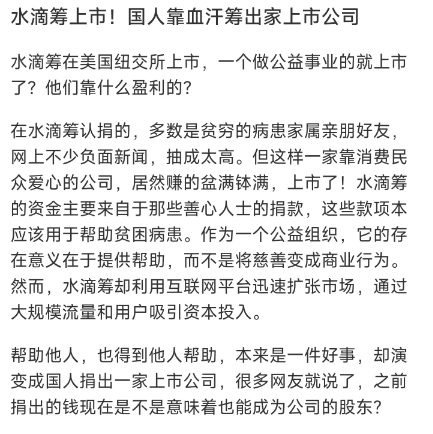 水滴筹上市！国人靠血汗筹出家上市公司

水滴筹在美国纽交所上市，一个做公益事业的就上市了？他们靠什么盈利的？

在水滴筹认捐的，多数是贫穷的病患家属亲朋好友，网上不少负面新闻，抽成太高。但这样一家靠消费民众爱心的公司，居然赚的盆满钵满，上市了！水滴筹的资金主要来自于那些善心人士的捐款，这些款项本应该用于帮助贫困病患。作为一个公益组织，它的存在意义在于提供帮助，而不是将慈善变成商业行为。然而，水滴筹却利用互联网平台迅速扩张市场，通过大规模流量和用户吸引资本投入。

帮助他人，也得到他人帮助，本来是一件好事，却演变成国人捐出一家上市公司，很多网友就说了，之前捐出的钱现在是不是意味着也能成为公司的股东？